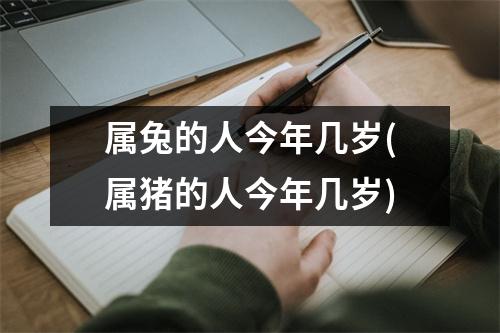 属兔的人今年几岁(属猪的人今年几岁)